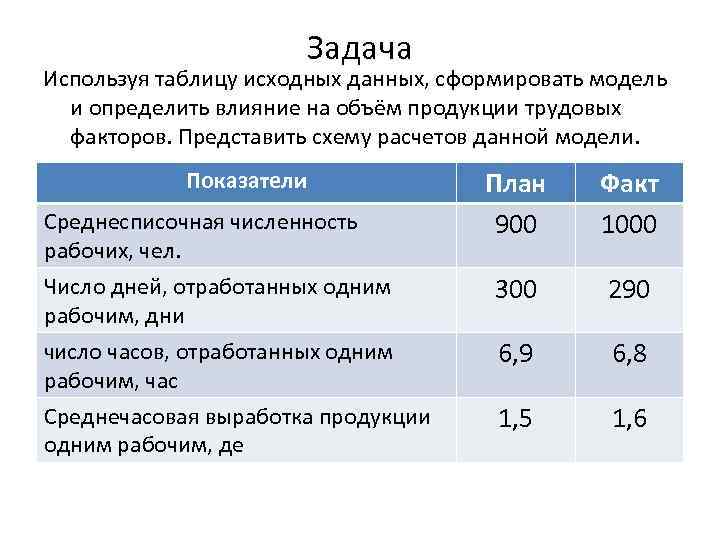 Задача

Используя таблицу исходных данных, сформировать модель и определить влияние на объём продукции трудовых факторов. Представить схему расчетов данной модели.

| Показатели | План | Факт |
|---|---|---|
| Среднесписочная численность рабочих, чел. | 900 | 1000 |
| Число дней, отработанных одним рабочим, дни | 300 | 290 |
| число часов, отработанных одним рабочим, час | 6,9 | 6,8 |
| Среднечасовая выработка продукции одним рабочим, де | 1,5 | 1,6 |